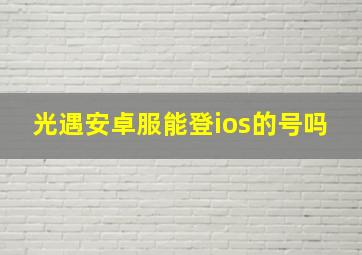 光遇安卓服能登ios的号吗